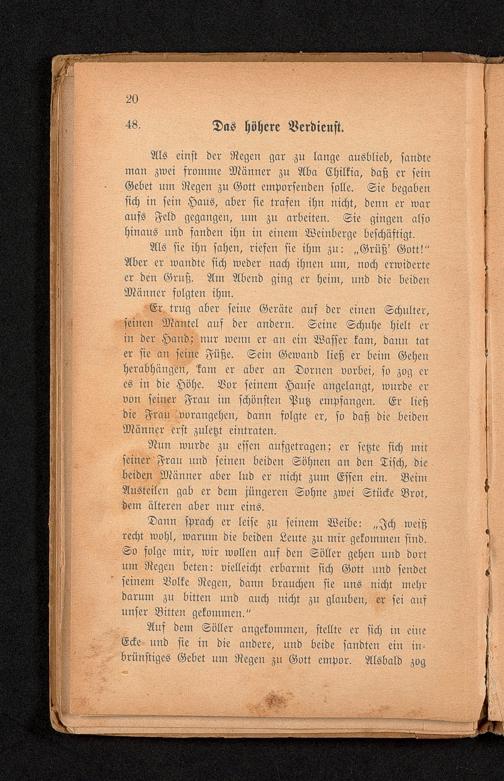 20

48. Das höhere Verdienst.

Als einst der Regen gar zu lange ausblieb, sandte man zwei fromme Männer zu Aba Chilkia, daß er sein Gebet um Regen zu Gott emporsenden solle. Sie begaben sich in sein Haus, aber sie trafen ihn nicht, denn er war aufs Feld gegangen, um zu arbeiten. Sie gingen also hinaus und fanden ihn in einem Weinberge beschäftigt.

Als sie ihn sahen, riefen sie ihm zu: „Grüß' Gott!" Aber er wandte sich weder nach ihnen um, noch erwiderte er den Gruß. Am Abend ging er heim, und die beiden Männer folgten ihm.

Er trug aber seine Geräte auf der einen Schulter, seinen Mantel auf der andern. Seine Schuhe hielt er in der Hand; nur wenn er an ein Wasser kam, dann tat er sie an seine Füße. Sein Gewand ließ er beim Gehen herabhängen, kam er aber an Dornen vorbei, so zog er es in die Höhe. Vor seinem Hause angelangt, wurde er von seiner Frau im schönsten Putz empfangen. Er ließ die Frau vorangehen, dann folgte er, so daß die beiden Männer erst zuletzt eintraten.

Nun wurde zu essen aufgetragen; er setzte sich mit seiner Frau und seinen beiden Söhnen an den Tisch, die beiden Männer aber lud er nicht zum Essen ein. Beim Austeilen gab er dem jüngeren Sohne zwei Stücke Brot, dem älteren aber nur eins.

Dann sprach er leise zu seinem Weibe: „Ich weiß recht wohl, warum die beiden Leute zu mir gekommen sind. So folge mir, wir wollen auf den Söller gehen und dort um Regen beten: vielleicht erbarmt sich Gott und sendet seinem Volke Regen, dann brauchen sie uns nicht mehr darum zu bitten und auch nicht zu glauben, er sei auf unser Bitten gekommen."

Auf dem Söller angekommen, stellte er sich in eine Ecke und sie in die andere, und beide sandten ein inbrünstiges Gebet um Regen zu Gott empor. Alsbald zog